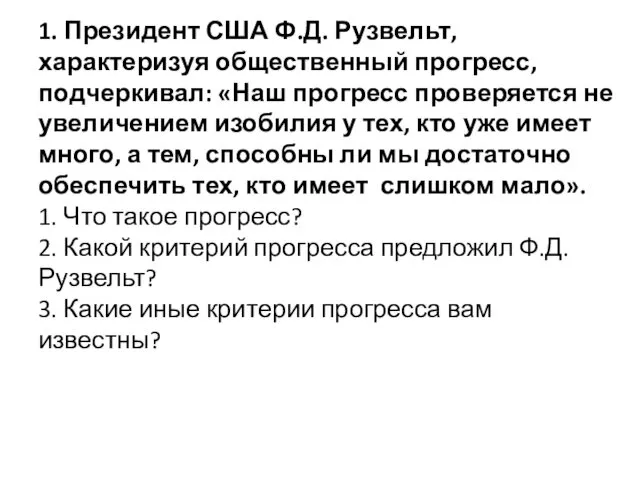 1. Президент США Ф.Д. Рузвельт, характеризуя общественный прогресс, подчеркивал: «Наш прогресс проверяется не увеличением изобилия у тех, кто уже имеет много, а тем, способны ли мы достаточно обеспечить тех, кто имеет слишком мало».
1. Что такое прогресс?
2. Какой критерий прогресса предложил Ф.Д. Рузвельт?
3. Какие иные критерии прогресса вам известны?